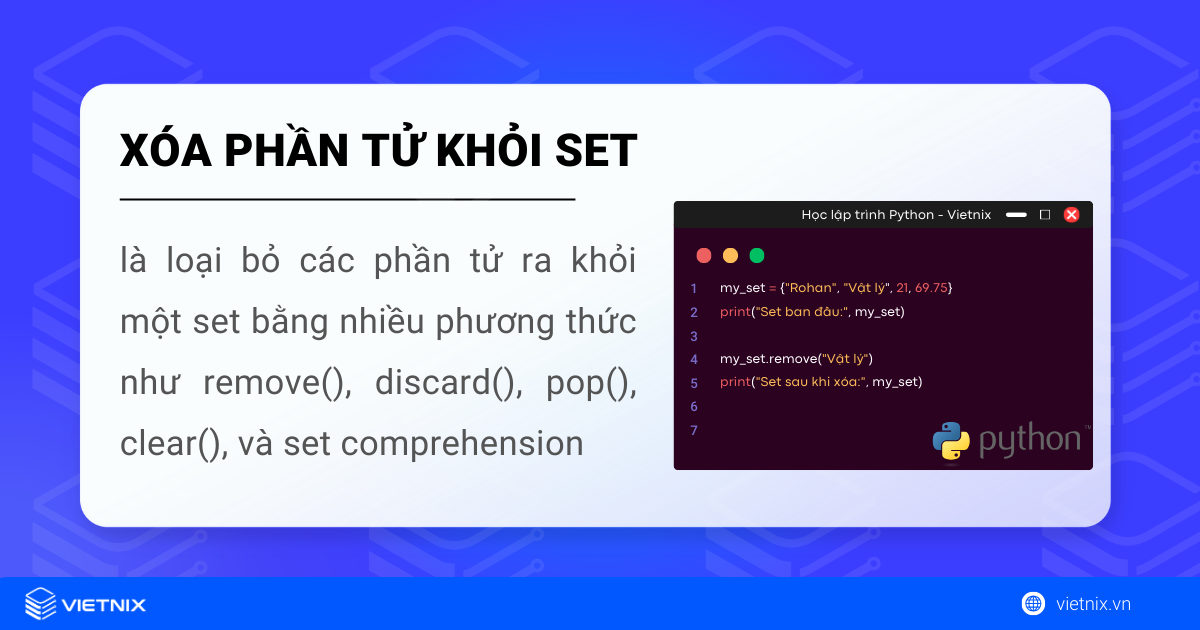 XÓA PHẦN TỬ KHỎI SET

là loại bỏ các phần tử ra khỏi một set bằng nhiều phương thức như remove(), discard(), pop(), clear(), và set comprehension

Học lập trình Python - Vietnix

1 my_set = {"Rohan", "Vật lý", 21, 69.75}
2 print("Set ban đầu:", my_set)
3
4 my_set.remove("Vật lý")
5 print("Set sau khi xóa:", my_set)
6
7

python™

VIETNIX

vietnix.vn